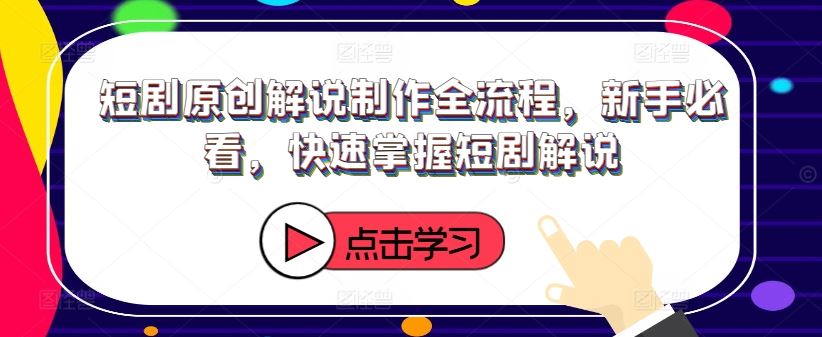 短剧原创解说制作全流程，新手必看，快速掌握短剧解说

点击学习